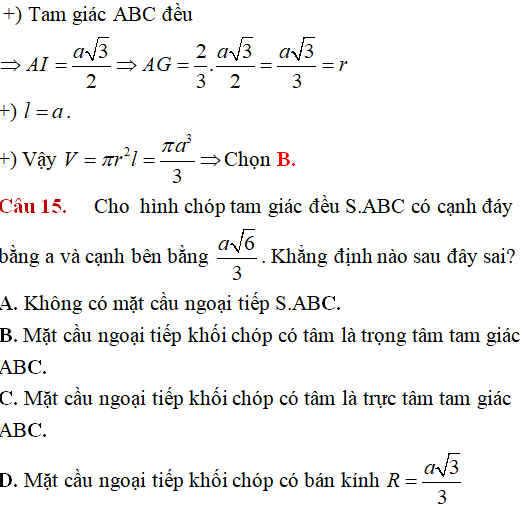 +) Tam giác ABC đều

$\Rightarrow AI = \frac{a\sqrt{3}}{2} \Rightarrow AG = \frac{2}{3}.\frac{a\sqrt{3}}{2} = \frac{a\sqrt{3}}{3} = r$

+) $l = a$.

+) Vậy $V = \pi r^2 l = \frac{\pi a^3}{3} \Rightarrow$ Chọn B.

Câu 15. Cho hình chóp tam giác đều S.ABC có cạnh đáy bằng a và cạnh bên bằng $\frac{a\sqrt{6}}{3}$. Khẳng định nào sau đây sai?

A. Không có mặt cầu ngoại tiếp S.ABC.

B. Mặt cầu ngoại tiếp khối chóp có tâm là trọng tâm tam giác ABC.

C. Mặt cầu ngoại tiếp khối chóp có tâm là trực tâm tam giác ABC.

D. Mặt cầu ngoại tiếp khối chóp có bán kính $R = \frac{a\sqrt{3}}{3}$